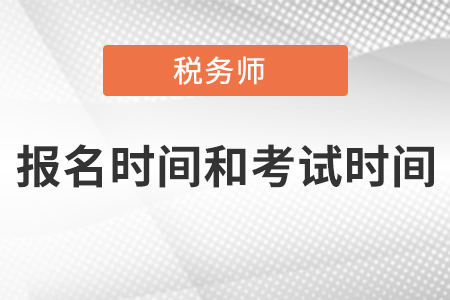 税务师

报名时间和考试时间